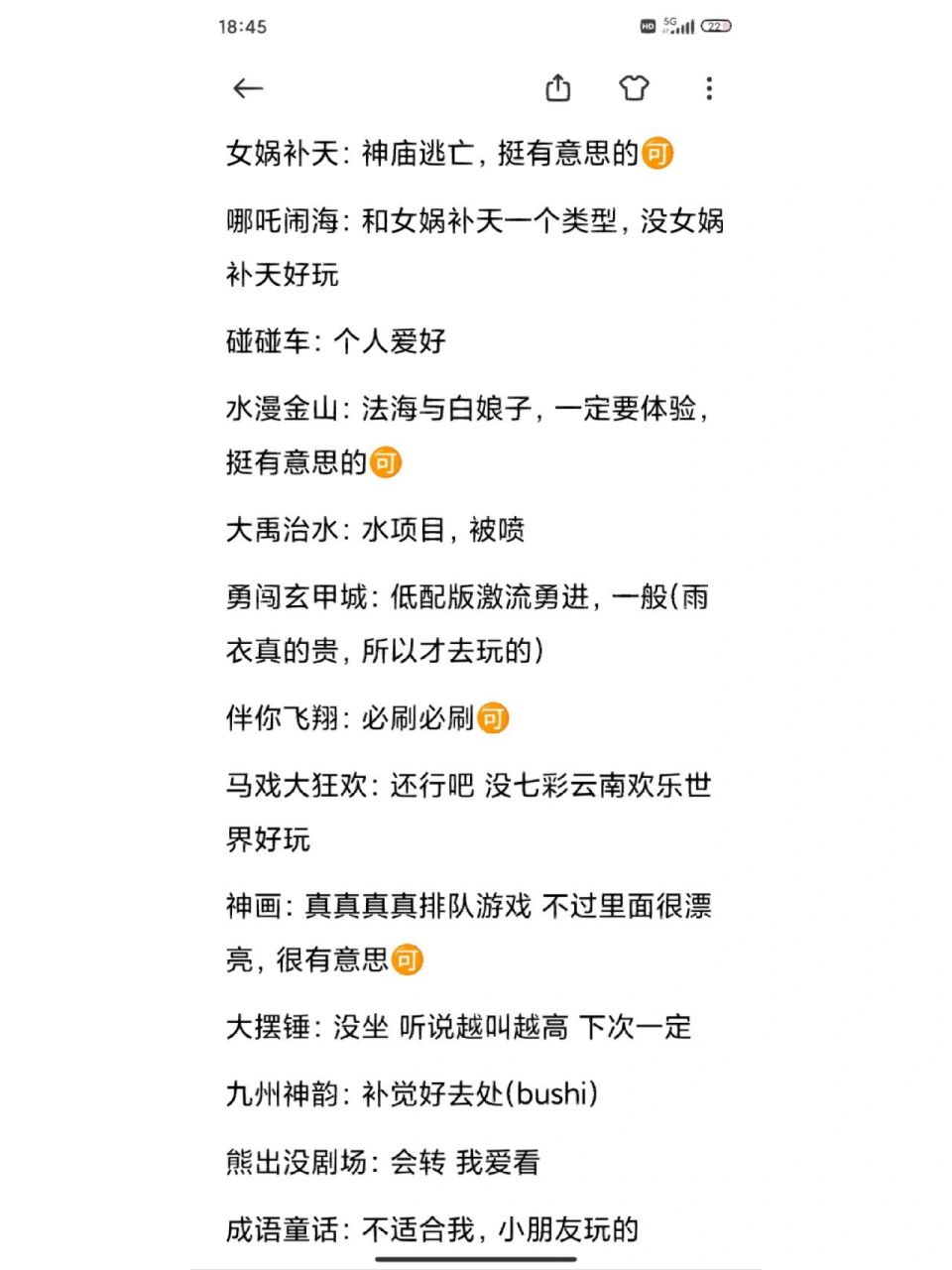 18:45

HD 5G 22

女娲补天：神庙逃亡，挺有意思的可

哪吒闹海：和女娲补天一个类型，没女娲补天好玩

碰碰车：个人爱好

水漫金山：法海与白娘子，一定要体验，挺有意思的可

大禹治水：水项目，被喷

勇闯玄甲城：低配版激流勇进，一般(雨衣真的贵，所以才去玩的)

伴你飞翔：必刷必刷可

马戏大狂欢：还行吧 没七彩云南欢乐世界好玩

神画：真真真真排队游戏 不过里面很漂亮，很有意思可

大摆锤：没坐 听说越叫越高 下次一定

九州神韵：补觉好去处(bushi)

熊出没剧场：会转 我爱看

成语童话：不适合我，小朋友玩的